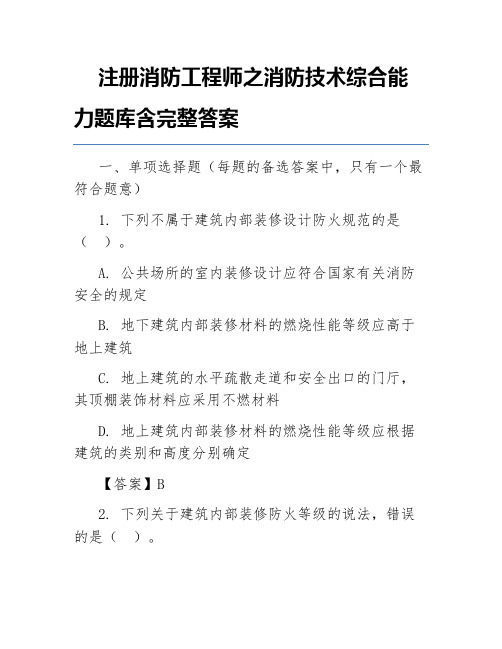 注册消防工程师之消防技术综合能力题库含完整答案

一、单项选择题（每题的备选答案中，只有一个最符合题意）

1. 下列不属于建筑内部装修设计防火规范的是（ ）。

A. 公共场所的室内装修设计应符合国家有关消防安全的规定

B. 地下建筑内部装修材料的燃烧性能等级应高于地上建筑

C. 地上建筑的水平疏散走道和安全出口的门厅，其顶棚装饰材料应采用不燃材料

D. 地上建筑内部装修材料的燃烧性能等级应根据建筑的类别和高度分别确定

【答案】B

2. 下列关于建筑内部装修防火等级的说法，错误的是（ ）。